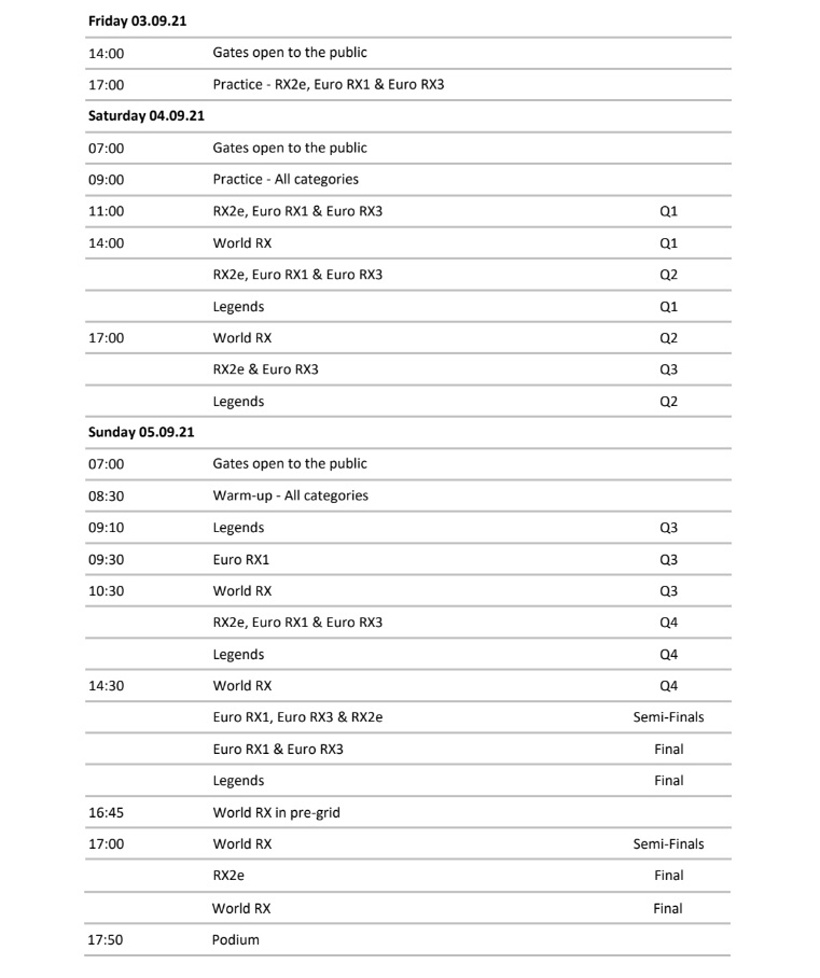 | Friday 03.09.21 | | |
|---|---|---|
| 14:00 | Gates open to the public | |
| 17:00 | Practice - RX2e, Euro RX1 & Euro RX3 | |
| **Saturday 04.09.21** | | |
| 07:00 | Gates open to the public | |
| 09:00 | Practice - All categories | |
| 11:00 | RX2e, Euro RX1 & Euro RX3 | Q1 |
| 14:00 | World RX | Q1 |
| | RX2e, Euro RX1 & Euro RX3 | Q2 |
| | Legends | Q1 |
| 17:00 | World RX | Q2 |
| | RX2e & Euro RX3 | Q3 |
| | Legends | Q2 |
| **Sunday 05.09.21** | | |
| 07:00 | Gates open to the public | |
| 08:30 | Warm-up - All categories | |
| 09:10 | Legends | Q3 |
| 09:30 | Euro RX1 | Q3 |
| 10:30 | World RX | Q3 |
| | RX2e, Euro RX1 & Euro RX3 | Q4 |
| | Legends | Q4 |
| 14:30 | World RX | Q4 |
| | Euro RX1, Euro RX3 & RX2e | Semi-Finals |
| | Euro RX1 & Euro RX3 | Final |
| | Legends | Final |
| 16:45 | World RX in pre-grid | |
| 17:00 | World RX | Semi-Finals |
| | RX2e | Final |
| | World RX | Final |
| 17:50 | Podium | |